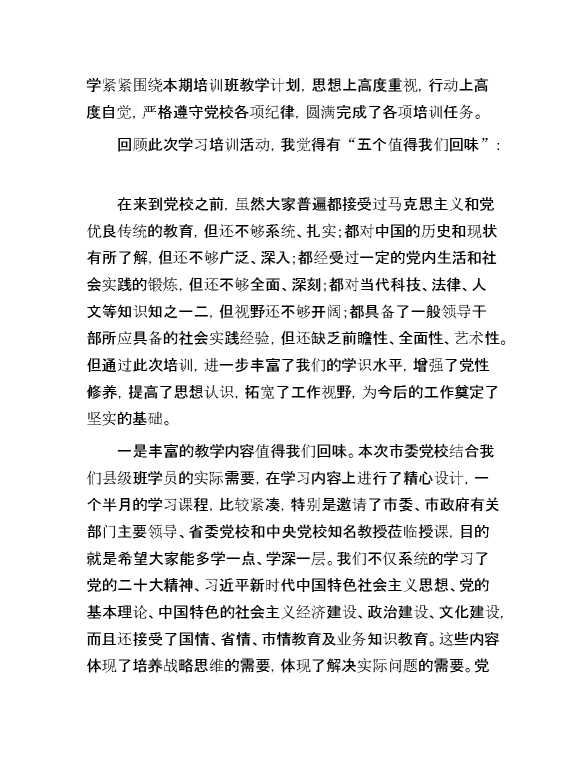 学紧紧围绕本期培训班教学计划，思想上高度重视，行动上高度自觉，严格遵守党校各项纪律，圆满完成了各项培训任务。

回顾此次学习培训活动，我觉得有“五个值得我们回味”：

在来到党校之前，虽然大家普遍都接受过马克思主义和党优良传统的教育，但还不够系统、扎实；都对中国的历史和现状有所了解，但还不够广泛、深入；都经受过一定的党内生活和社会实践的锻炼，但还不够全面、深刻；都对当代科技、法律、人文等知识知之一二，但视野还不够开阔；都具备了一般领导干部所应具备的社会实践经验，但还缺乏前瞻性、全面性、艺术性。但通过此次培训，进一步丰富了我们的学识水平，增强了党性修养，提高了思想认识，拓宽了工作视野，为今后的工作奠定了坚实的基础。

一是丰富的教学内容值得我们回味。本次市委党校结合我们县级班学员的实际需要，在学习内容上进行了精心设计，一个半月的学习课程，比较紧凑，特别是邀请了市委、市政府有关部门主要领导、省委党校和中央党校知名教授莅临授课，目的就是希望大家能多学一点、学深一层。我们不仅系统的学习了党的二十大精神、习近平新时代中国特色社会主义思想、党的基本理论、中国特色的社会主义经济建设、政治建设、文化建设，而且还接受了国情、省情、市情教育及业务知识教育。这些内容体现了培养战略思维的需要，体现了解决实际问题的需要。党